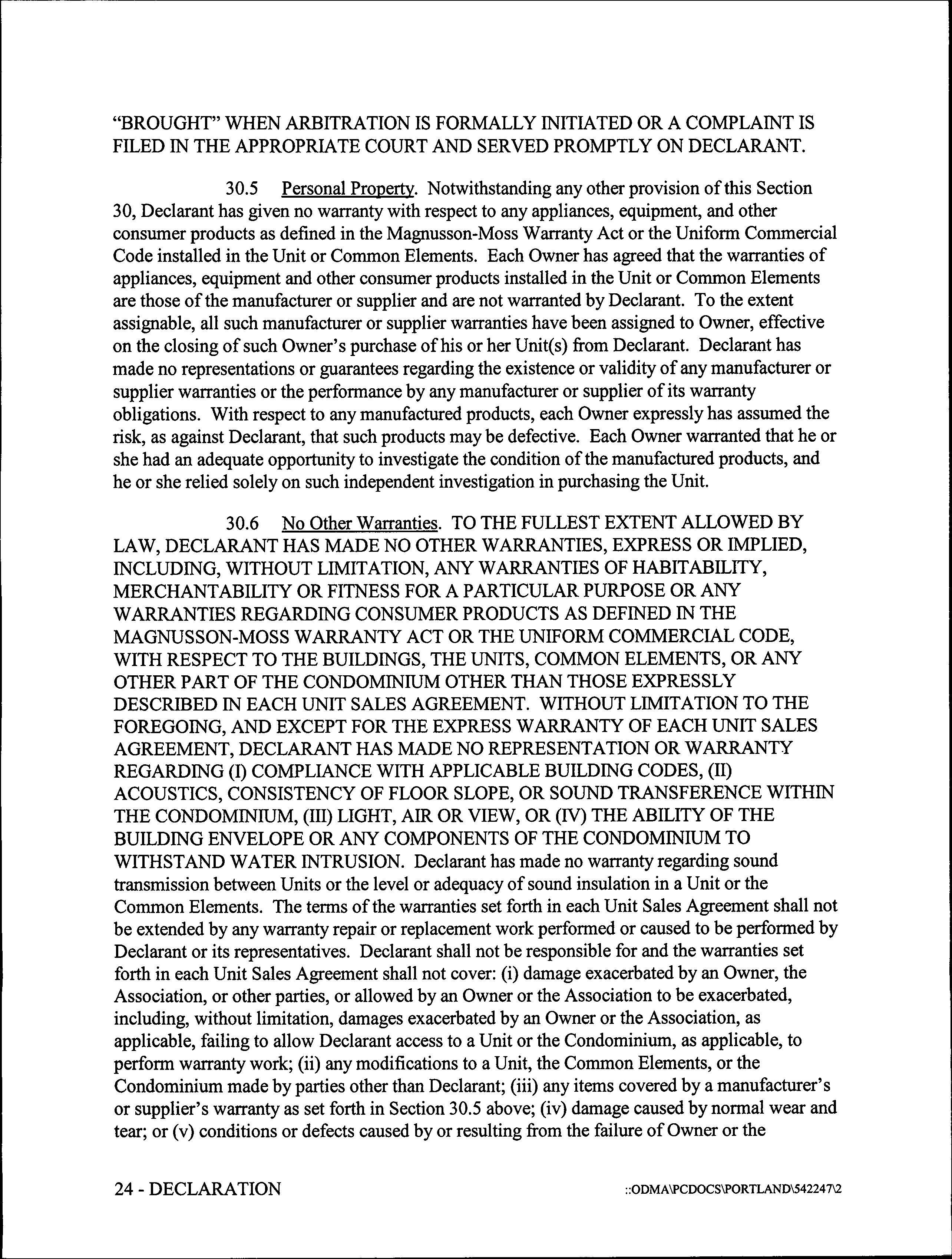 "BROUGHT" WHEN ARBITRATION IS FORMALLY INITIATED OR A COMPLAINT IS FILED IN THE APPROPRIATE COURT AND SERVED PROMPTLY ON DECLARANT.

30.5 Personal Property. Notwithstanding any other provision of this Section 30, Declarant has given no warranty with respect to any appliances, equipment, and other consumer products as defined in the Magnusson-Moss Warranty Act or the Uniform Commercial Code installed in the Unit or Common Elements. Each Owner has agreed that the warranties of appliances, equipment and other consumer products installed in the Unit or Common Elements are those of the manufacturer or supplier and are not warranted by Declarant. To the extent assignable, all such manufacturer or supplier warranties have been assigned to Owner, effective on the closing of such Owner's purchase of his or her Unit(s) from Declarant. Declarant has made no representations or guarantees regarding the existence or validity of any manufacturer or supplier warranties or the performance by any manufacturer or supplier of its warranty obligations. With respect to any manufactured products, each Owner expressly has assumed the risk, as against Declarant, that such products may be defective. Each Owner warranted that he or she had an adequate opportunity to investigate the condition of the manufactured products, and he or she relied solely on such independent investigation in purchasing the Unit.

30.6 No Other Warranties. TO THE FULLEST EXTENT ALLOWED BY LAW, DECLARANT HAS MADE NO OTHER WARRANTIES, EXPRESS OR IMPLIED, INCLUDING, WITHOUT LIMITATION, ANY WARRANTIES OF HABITABILITY, MERCHANTABILITY OR FITNESS FOR A PARTICULAR PURPOSE OR ANY WARRANTIES REGARDING CONSUMER PRODUCTS AS DEFINED IN THE MAGNUSSON-MOSS WARRANTY ACT OR THE UNIFORM COMMERCIAL CODE, WITH RESPECT TO THE BUILDINGS, THE UNITS, COMMON ELEMENTS, OR ANY OTHER PART OF THE CONDOMINIUM OTHER THAN THOSE EXPRESSLY DESCRIBED IN EACH UNIT SALES AGREEMENT. WITHOUT LIMITATION TO THE FOREGOING, AND EXCEPT FOR THE EXPRESS WARRANTY OF EACH UNIT SALES AGREEMENT, DECLARANT HAS MADE NO REPRESENTATION OR WARRANTY REGARDING (I) COMPLIANCE WITH APPLICABLE BUILDING CODES, (II) ACOUSTICS, CONSISTENCY OF FLOOR SLOPE, OR SOUND TRANSFERENCE WITHIN THE CONDOMINIUM, (III) LIGHT, AIR OR VIEW, OR (IV) THE ABILITY OF THE BUILDING ENVELOPE OR ANY COMPONENTS OF THE CONDOMINIUM TO WITHSTAND WATER INTRUSION. Declarant has made no warranty regarding sound transmission between Units or the level or adequacy of sound insulation in a Unit or the Common Elements. The terms of the warranties set forth in each Unit Sales Agreement shall not be extended by any warranty repair or replacement work performed or caused to be performed by Declarant or its representatives. Declarant shall not be responsible for and the warranties set forth in each Unit Sales Agreement shall not cover: (i) damage exacerbated by an Owner, the Association, or other parties, or allowed by an Owner or the Association to be exacerbated, including, without limitation, damages exacerbated by an Owner or the Association, as applicable, failing to allow Declarant access to a Unit or the Condominium, as applicable, to perform warranty work; (ii) any modifications to a Unit, the Common Elements, or the Condominium made by parties other than Declarant; (iii) any items covered by a manufacturer's or supplier's warranty as set forth in Section 30.5 above; (iv) damage caused by normal wear and tear; or (v) conditions or defects caused by or resulting from the failure of Owner or the

24 - DECLARATION ::ODMA\PCDOCS\PORTLAND\542247\2